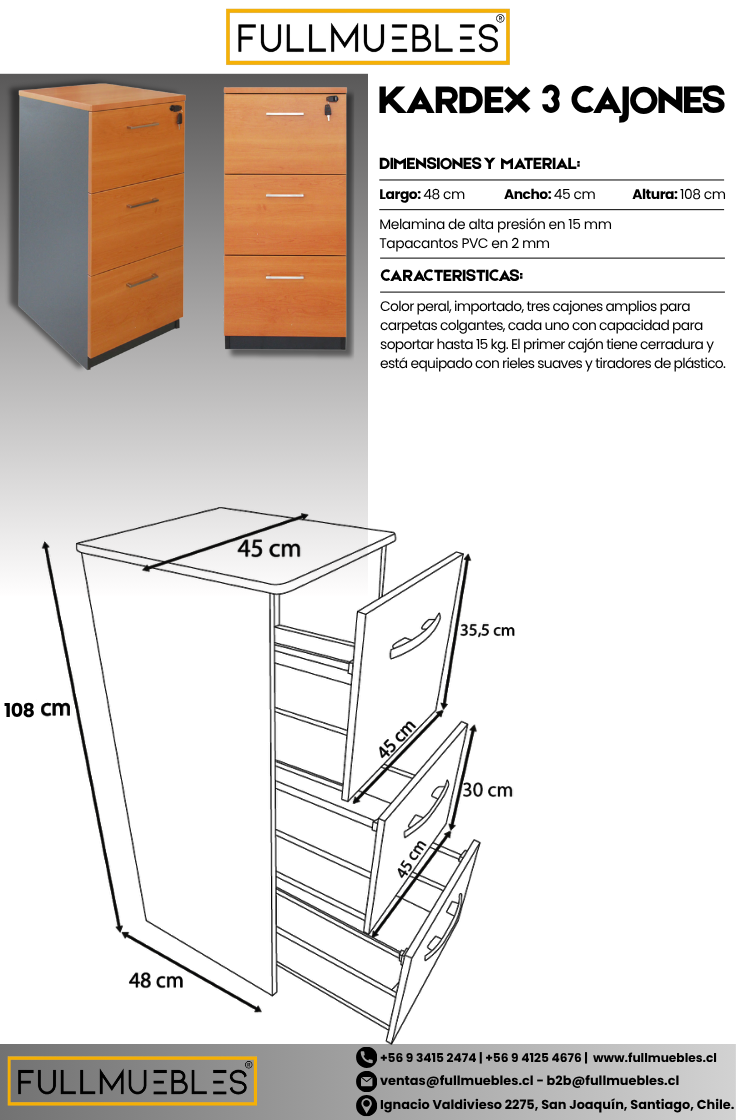 FULLMUEBLES®

KARDEX 3 CAJONES

DIMENSIONES Y MATERIAL:

Largo: 48 cm Ancho: 45 cm Altura: 108 cm

Melamina de alta presión en 15 mm
Tapacantos PVC en 2 mm

CARACTERISTICAS:

Color peral, importado, tres cajones amplios para carpetas colgantes, cada uno con capacidad para soportar hasta 15 kg. El primer cajón tiene cerradura y está equipado con rieles suaves y tiradores de plástico.

45 cm
35,5 cm
108 cm
45 cm
30 cm
45 cm
48 cm

FULLMUEBLES®

+56 9 3415 2474 | +56 9 4125 4676 | www.fullmuebles.cl
ventas@fullmuebles.cl - b2b@fullmuebles.cl
Ignacio Valdivieso 2275, San Joaquín, Santiago, Chile.